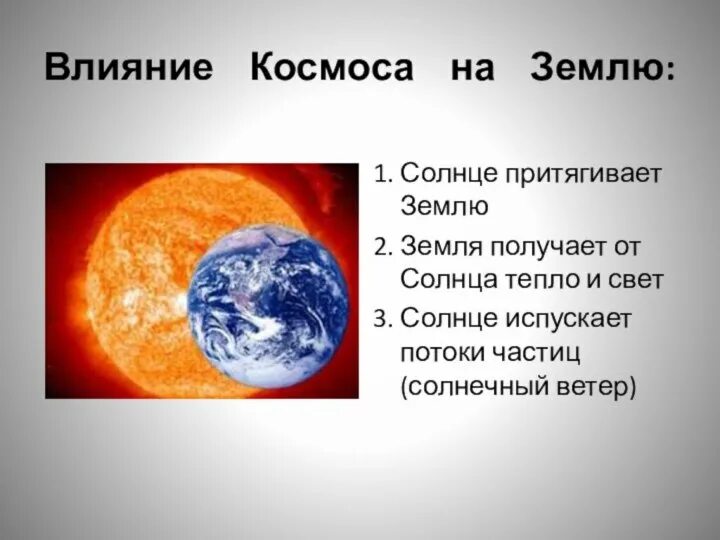 Влияние Космоса на Землю:

1. Солнце притягивает Землю
2. Земля получает от Солнца тепло и свет
3. Солнце испускает потоки частиц (солнечный ветер)